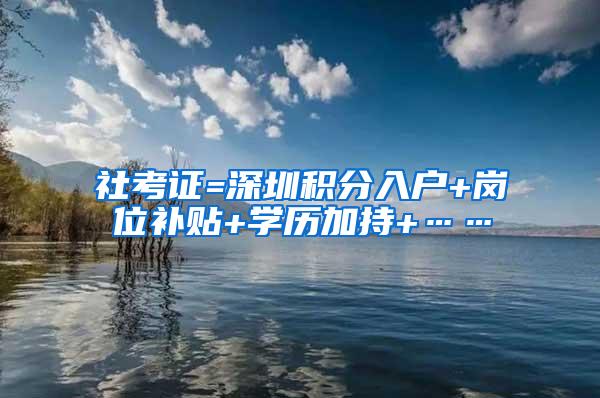 社考证=深圳积分入户+岗位补贴+学历加持+……